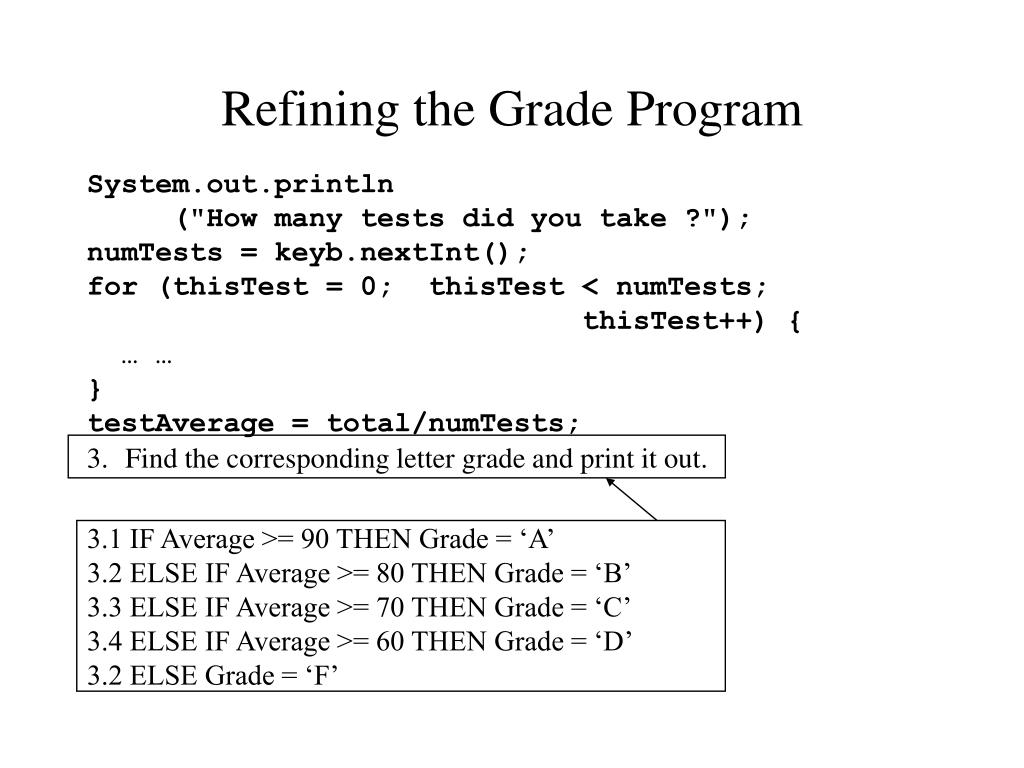 Refining the Grade Program

System.out.println
("How many tests did you take ?");
numTests = keyb.nextInt();
for (thisTest = 0; thisTest < numTests;
thisTest++) {
… …
}
testAverage = total/numTests;

3. Find the corresponding letter grade and print it out.

3.1 IF Average >= 90 THEN Grade = ‘A’
3.2 ELSE IF Average >= 80 THEN Grade = ‘B’
3.3 ELSE IF Average >= 70 THEN Grade = ‘C’
3.4 ELSE IF Average >= 60 THEN Grade = ‘D’
3.2 ELSE Grade = ‘F’